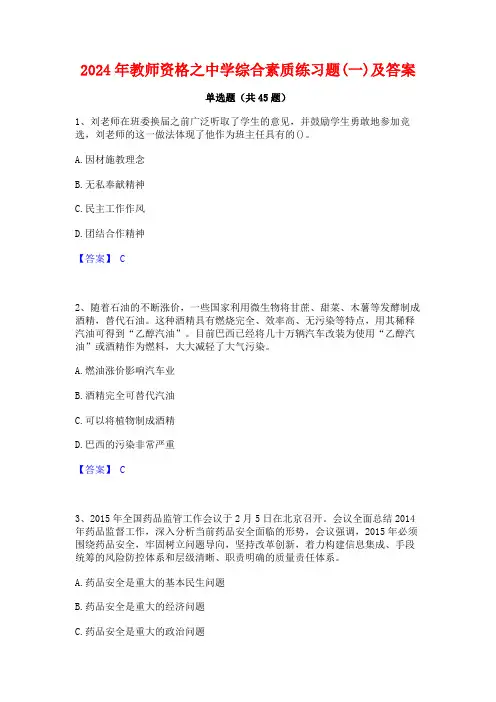 2024年教师资格之中学综合素质练习题(一)及答案

单选题（共45题）

1、刘老师在班委换届之前广泛听取了学生的意见，并鼓励学生勇敢地参加竞选，刘老师的这一做法体现了他作为班主任具有的()。

A.因材施教理念

B.无私奉献精神

C.民主工作作风

D.团结合作精神

【答案】 C

2、随着石油的不断涨价，一些国家利用微生物将甘蔗、甜菜、木薯等发酵制成酒精，替代石油。这种酒精具有燃烧完全、效率高、无污染等特点，用其稀释汽油可得到“乙醇汽油”。目前巴西已经将几十万辆汽车改装为使用“乙醇汽油”或酒精作为燃料，大大减轻了大气污染。

A.燃油涨价影响汽车业

B.酒精完全可替代汽油

C.可以将植物制成酒精

D.巴西的污染非常严重

【答案】 C

3、2015年全国药品监管工作会议于2月5日在北京召开。会议全面总结2014年药品监督工作，深入分析当前药品安全面临的形势，会议强调，2015年必须围绕药品安全，牢固树立问题导向，坚持改革创新，着力构建信息集成、手段统筹的风险防控体系和层级清晰、职责明确的质量责任体系。

A.药品安全是重大的基本民生问题

B.药品安全是重大的经济问题

C.药品安全是重大的政治问题